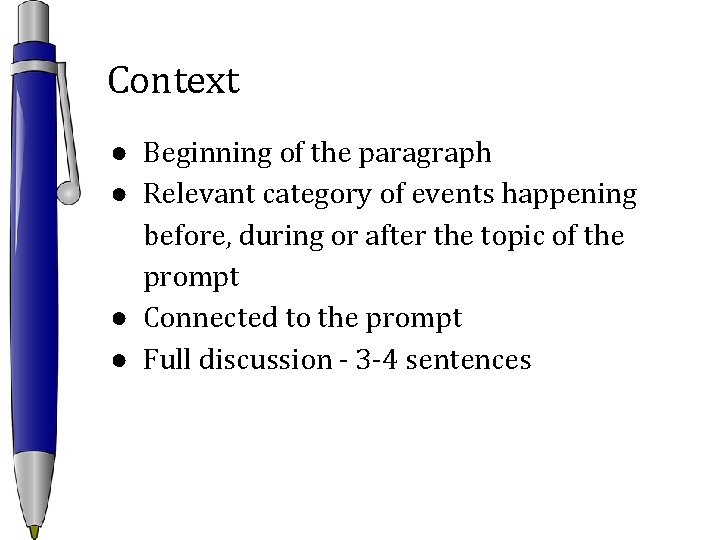 Context

• Beginning of the paragraph
• Relevant category of events happening before, during or after the topic of the prompt
• Connected to the prompt
• Full discussion - 3-4 sentences